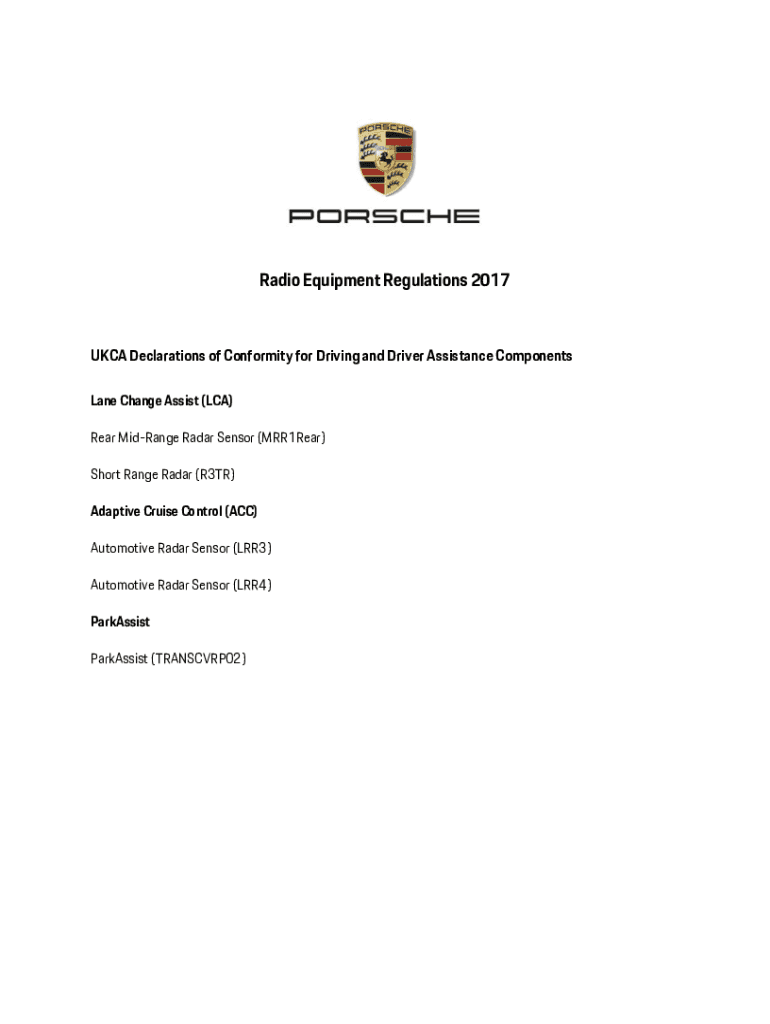 PORSCHE

PORSCHE

Radio Equipment Regulations 2017

UKCA Declarations of Conformity for Driving and Driver Assistance Components

Lane Change Assist (LCA)

Rear Mid-Range Radar Sensor (MRR1Rear)

Short Range Radar (R3TR)

Adaptive Cruise Control (ACC)

Automotive Radar Sensor (LRR3)

Automotive Radar Sensor (LRR4)

ParkAssist

ParkAssist (TRANSCVRP02)